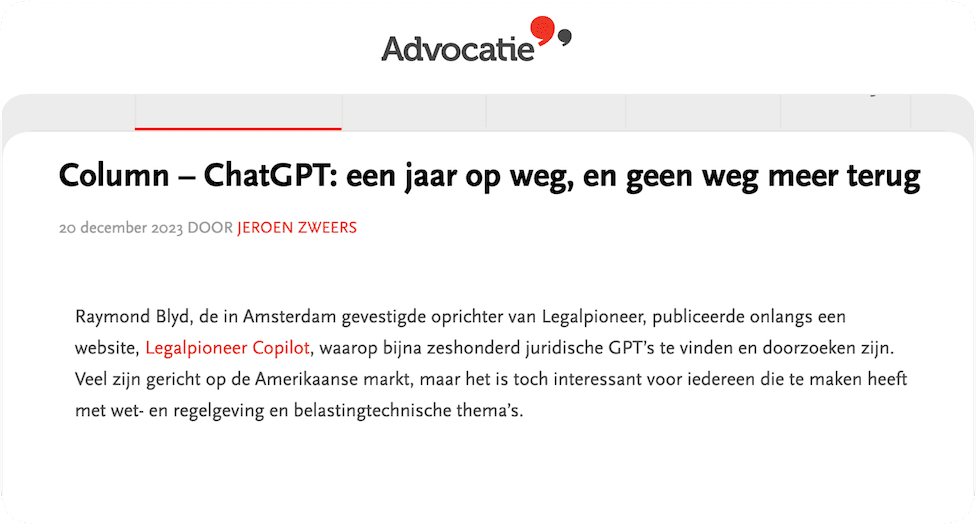 Advocatie

Column – ChatGPT: een jaar op weg, en geen weg meer terug

20 december 2023 DOOR JEROEN ZWEERS

Raymond Blyd, de in Amsterdam gevestigde oprichter van Legalpioneer, publiceerde onlangs een website, Legalpioneer Copilot, waarop bijna zeshonderd juridische GPT's te vinden en doorzoeken zijn. Veel zijn gericht op de Amerikaanse markt, maar het is toch interessant voor iedereen die te maken heeft met wet- en regelgeving en belastingtechnische thema's.